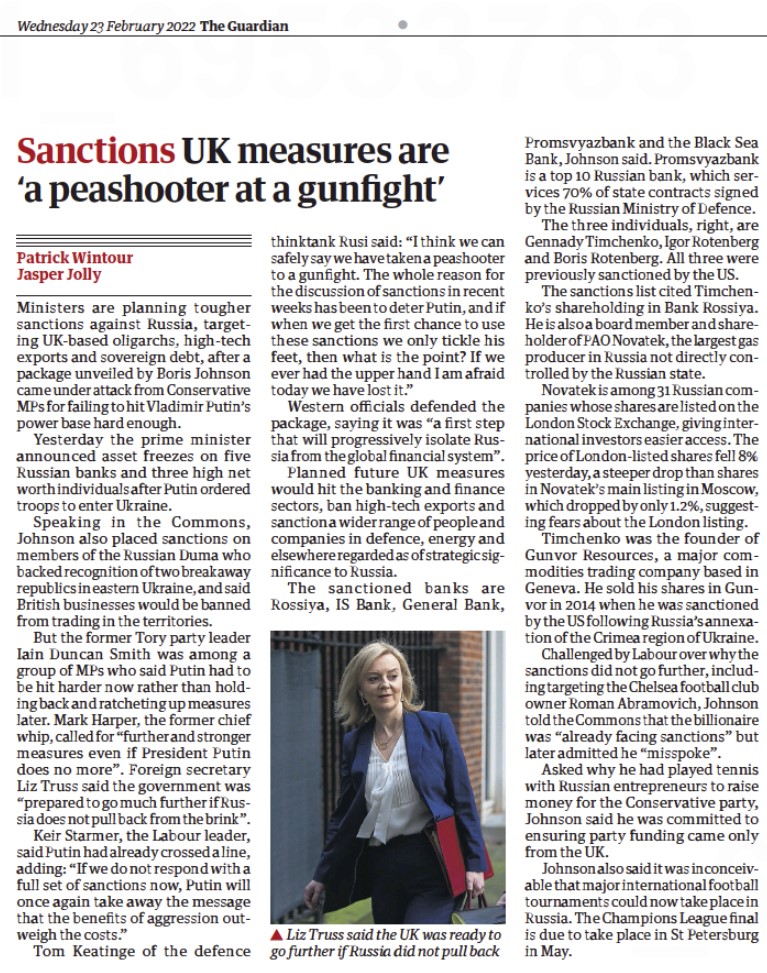 Wednesday 23 February 2022 The Guardian

Sanctions UK measures are 'a peashooter at a gunfight'

Patrick Wintour
Jasper Jolly

Ministers are planning tougher sanctions against Russia, targeting UK-based oligarchs, high-tech exports and sovereign debt, after a package unveiled by Boris Johnson came under attack from Conservative MPs for failing to hit Vladimir Putin's power base hard enough.

Yesterday the prime minister announced asset freezes on five Russian banks and three high net worth individuals after Putin ordered troops to enter Ukraine.

Speaking in the Commons, Johnson also placed sanctions on members of the Russian Duma who backed recognition of two breakaway republics in eastern Ukraine, and said British businesses would be banned from trading in the territories.

But the former Tory party leader Iain Duncan Smith was among a group of MPs who said Putin had to be hit harder now rather than holding back and ratcheting up measures later. Mark Harper, the former chief whip, called for "further and stronger measures even if President Putin does no more". Foreign secretary Liz Truss said the government was "prepared to go much further if Russia does not pull back from the brink".

Keir Starmer, the Labour leader, said Putin had already crossed a line, adding: "If we do not respond with a full set of sanctions now, Putin will once again take away the message that the benefits of aggression outweigh the costs."

Tom Keatinge of the defence thinktank Rusi said: "I think we can safely say we have taken a peashooter to a gunfight. The whole reason for the discussion of sanctions in recent weeks has been to deter Putin, and if when we get the first chance to use these sanctions we only tickle his feet, then what is the point? If we ever had the upper hand I am afraid today we have lost it."

Western officials defended the package, saying it was "a first step that will progressively isolate Russia from the global financial system".

Planned future UK measures would hit the banking and finance sectors, ban high-tech exports and sanction a wider range of people and companies in defence, energy and elsewhere regarded as of strategic significance to Russia.

The sanctioned banks are Rossiya, IS Bank, General Bank, Promsvyazbank and the Black Sea Bank, Johnson said. Promsvyazbank is a top 10 Russian bank, which services 70% of state contracts signed by the Russian Ministry of Defence.

The three individuals, right, are Gennady Timchenko, Igor Rotenberg and Boris Rotenberg. All three were previously sanctioned by the US.

The sanctions list cited Timchenko's shareholding in Bank Rossiya. He is also a board member and shareholder of PAO Novatek, the largest gas producer in Russia not directly controlled by the Russian state.

Novatek is among 31 Russian companies whose shares are listed on the London Stock Exchange, giving international investors easier access. The price of London-listed shares fell 8% yesterday, a steeper drop than shares in Novatek's main listing in Moscow, which dropped by only 1.2%, suggesting fears about the London listing.

Timchenko was the founder of Gunvor Resources, a major commodities trading company based in Geneva. He sold his shares in Gunvor in 2014 when he was sanctioned by the US following Russia's annexation of the Crimea region of Ukraine.

Challenged by Labour over why the sanctions did not go further, including targeting the Chelsea football club owner Roman Abramovich, Johnson told the Commons that the billionaire was "already facing sanctions" but later admitted he "misspoke".

Asked why he had played tennis with Russian entrepreneurs to raise money for the Conservative party, Johnson said he was committed to ensuring party funding came only from the UK.

Johnson also said it was inconceivable that major international football tournaments could now take place in Russia. The Champions League final is due to take place in St Petersburg in May.

▲ Liz Truss said the UK was ready to go further if Russia did not pull back